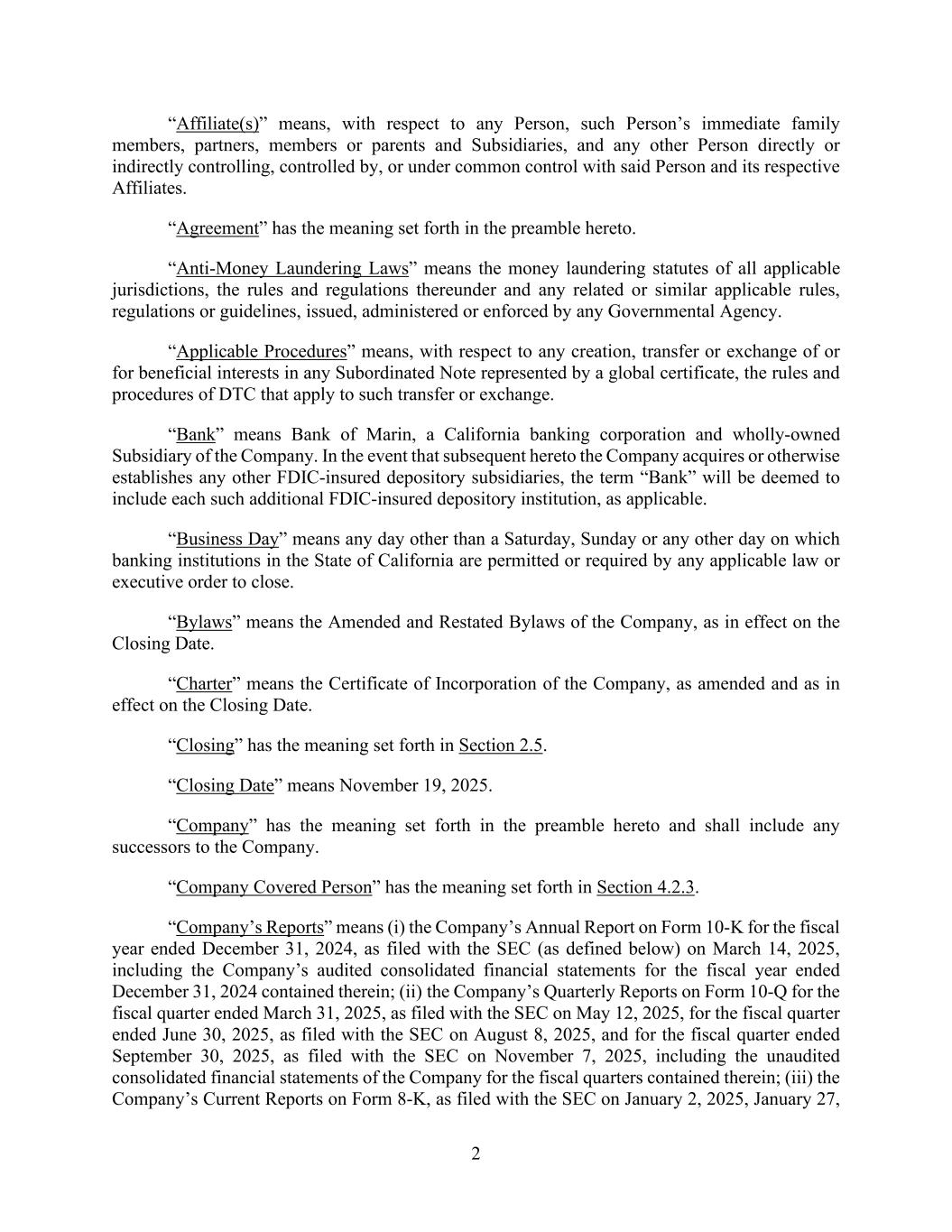 “Affiliate(s)” means, with respect to any Person, such Person’s immediate family members, partners, members or parents and Subsidiaries, and any other Person directly or indirectly controlling, controlled by, or under common control with said Person and its respective Affiliates.

“Agreement” has the meaning set forth in the preamble hereto.

“Anti-Money Laundering Laws” means the money laundering statutes of all applicable jurisdictions, the rules and regulations thereunder and any related or similar applicable rules, regulations or guidelines, issued, administered or enforced by any Governmental Agency.

“Applicable Procedures” means, with respect to any creation, transfer or exchange of or for beneficial interests in any Subordinated Note represented by a global certificate, the rules and procedures of DTC that apply to such transfer or exchange.

“Bank” means Bank of Marin, a California banking corporation and wholly-owned Subsidiary of the Company. In the event that subsequent hereto the Company acquires or otherwise establishes any other FDIC-insured depository subsidiaries, the term “Bank” will be deemed to include each such additional FDIC-insured depository institution, as applicable.

“Business Day” means any day other than a Saturday, Sunday or any other day on which banking institutions in the State of California are permitted or required by any applicable law or executive order to close.

“Bylaws” means the Amended and Restated Bylaws of the Company, as in effect on the Closing Date.

“Charter” means the Certificate of Incorporation of the Company, as amended and as in effect on the Closing Date.

“Closing” has the meaning set forth in Section 2.5.

“Closing Date” means November 19, 2025.

“Company” has the meaning set forth in the preamble hereto and shall include any successors to the Company.

“Company Covered Person” has the meaning set forth in Section 4.2.3.

“Company’s Reports” means (i) the Company’s Annual Report on Form 10-K for the fiscal year ended December 31, 2024, as filed with the SEC (as defined below) on March 14, 2025, including the Company’s audited consolidated financial statements for the fiscal year ended December 31, 2024 contained therein; (ii) the Company’s Quarterly Reports on Form 10-Q for the fiscal quarter ended March 31, 2025, as filed with the SEC on May 12, 2025, for the fiscal quarter ended June 30, 2025, as filed with the SEC on August 8, 2025, and for the fiscal quarter ended September 30, 2025, as filed with the SEC on November 7, 2025, including the unaudited consolidated financial statements of the Company for the fiscal quarters contained therein; (iii) the Company’s Current Reports on Form 8-K, as filed with the SEC on January 2, 2025, January 27,

2